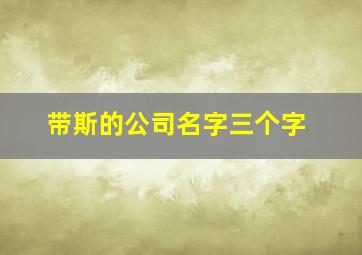 带斯的公司名字三个字